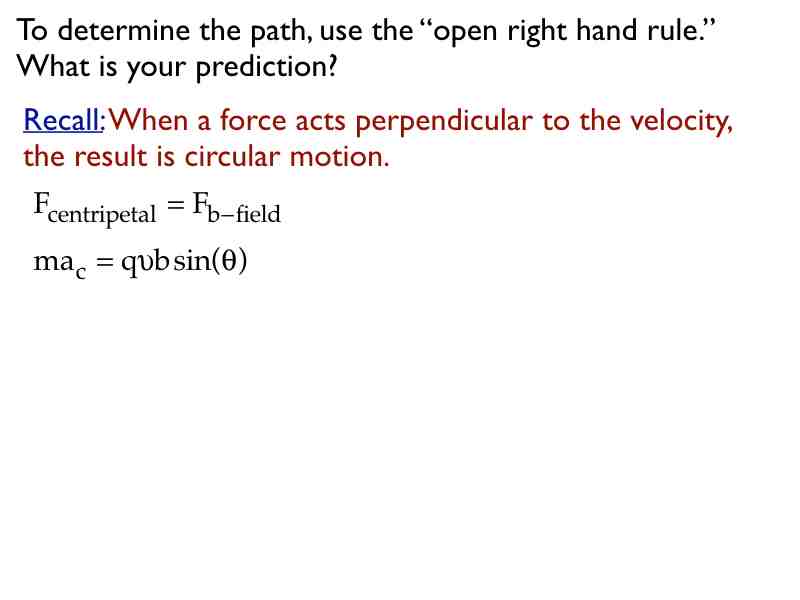 To determine the path, use the "open right hand rule." What is your prediction?

Recall: When a force acts perpendicular to the velocity, the result is circular motion.

$F_{centripetal} = F_{b-field}$

$ma_c = q\upsilon b\sin(\theta)$